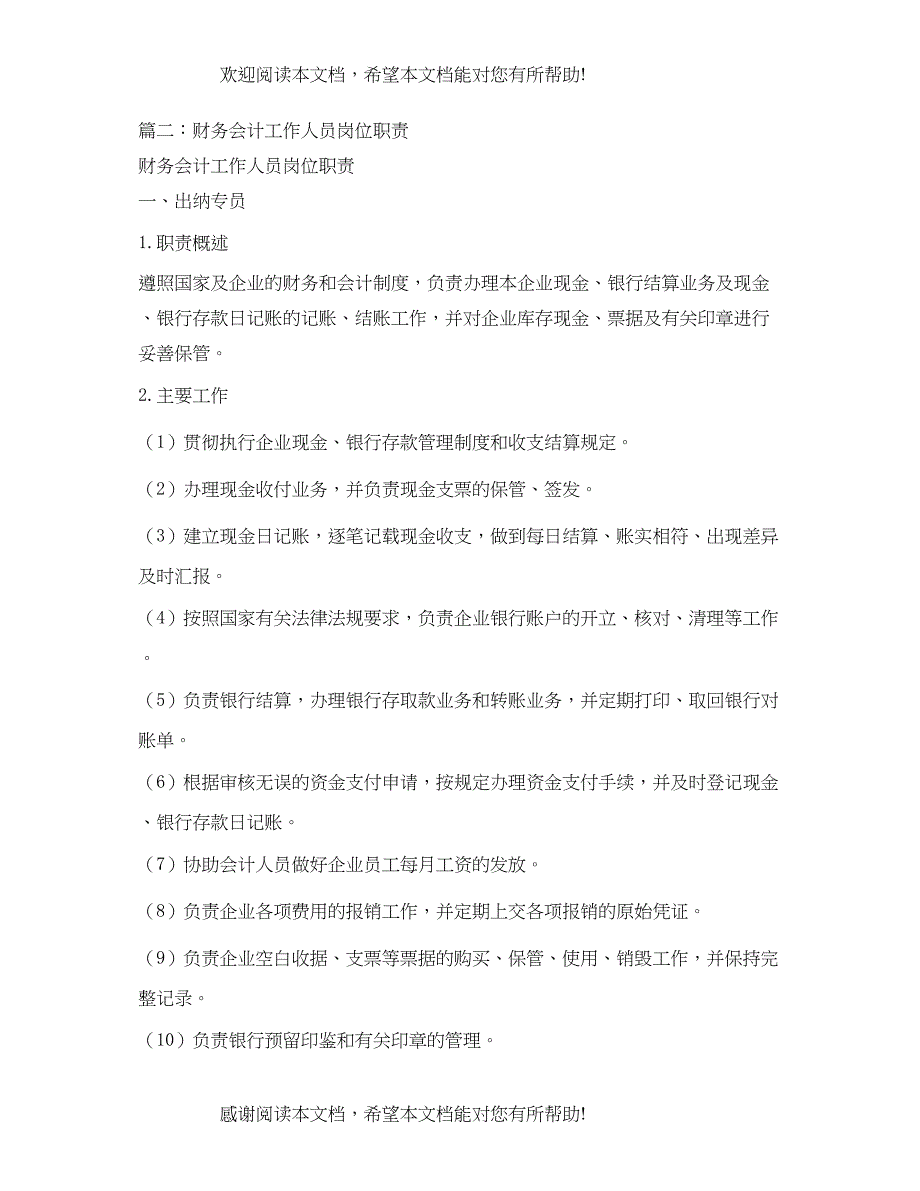 欢迎阅读本文档，希望本文档能对您有所帮助!

篇二：财务会计工作人员岗位职责

财务会计工作人员岗位职责

一、出纳专员

1.职责概述

遵照国家及企业的财务和会计制度，负责办理本企业现金、银行结算业务及现金、银行存款日记账的记账、结账工作，并对企业库存现金、票据及有关印章进行妥善保管。

2.主要工作

（1）贯彻执行企业现金、银行存款管理制度和收支结算规定。

（2）办理现金收付业务，并负责现金支票的保管、签发。

（3）建立现金日记账，逐笔记载现金收支，做到每日结算、账实相符、出现差异及时汇报。

（4）按照国家有关法律法规要求，负责企业银行账户的开立、核对、清理等工作。

（5）负责银行结算，办理银行存取款业务和转账业务，并定期打印、取回银行对账单。

（6）根据审核无误的资金支付申请，按规定办理资金支付手续，并及时登记现金、银行存款日记账。

（7）协助会计人员做好企业员工每月工资的发放。

（8）负责企业各项费用的报销工作，并定期上交各项报销的原始凭证。

（9）负责企业空白收据、支票等票据的购买、保管、使用、销毁工作，并保持完整记录。

（10）负责银行预留印鉴和有关印章的管理。

感谢阅读本文档，希望本文档能对您有所帮助!